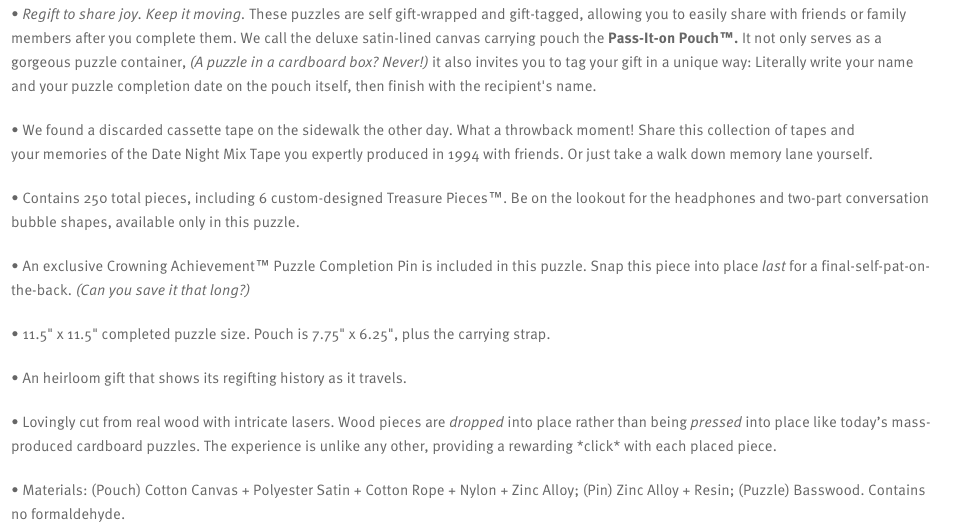 • Regift to share joy. Keep it moving. These puzzles are self gift-wrapped and gift-tagged, allowing you to easily share with friends or family members after you complete them. We call the deluxe satin-lined canvas carrying pouch the Pass-It-on Pouch™. It not only serves as a gorgeous puzzle container, (A puzzle in a cardboard box? Never!) it also invites you to tag your gift in a unique way: Literally write your name and your puzzle completion date on the pouch itself, then finish with the recipient's name.

• We found a discarded cassette tape on the sidewalk the other day. What a throwback moment! Share this collection of tapes and your memories of the Date Night Mix Tape you expertly produced in 1994 with friends. Or just take a walk down memory lane yourself.

• Contains 250 total pieces, including 6 custom-designed Treasure Pieces™. Be on the lookout for the headphones and two-part conversation bubble shapes, available only in this puzzle.

• An exclusive Crowning Achievement™ Puzzle Completion Pin is included in this puzzle. Snap this piece into place last for a final-self-pat-on-the-back. (Can you save it that long?)

• 11.5" x 11.5" completed puzzle size. Pouch is 7.75" x 6.25", plus the carrying strap.

• An heirloom gift that shows its regifting history as it travels.

• Lovingly cut from real wood with intricate lasers. Wood pieces are dropped into place rather than being pressed into place like today's mass-produced cardboard puzzles. The experience is unlike any other, providing a rewarding *click* with each placed piece.

• Materials: (Pouch) Cotton Canvas + Polyester Satin + Cotton Rope + Nylon + Zinc Alloy; (Pin) Zinc Alloy + Resin; (Puzzle) Basswood. Contains no formaldehyde.